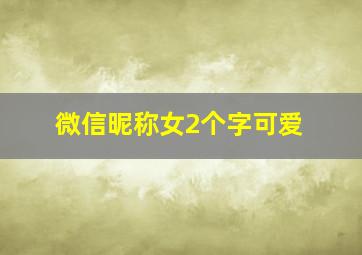 微信昵称女2个字可爱